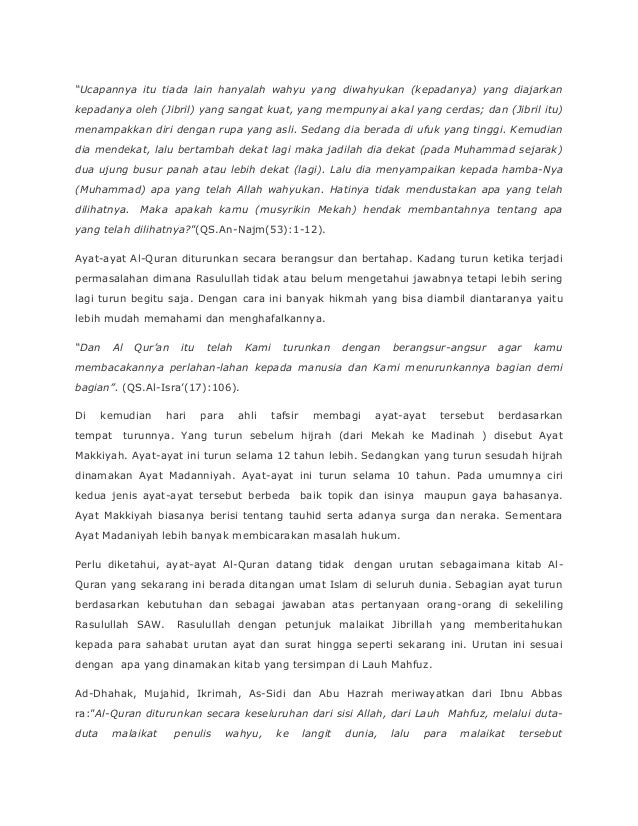 "Ucapannya itu tiada lain hanyalah wahyu yang diwahyukan (kepadanya) yang diajarkan kepadanya oleh (Jibril) yang sangat kuat, yang mempunyai akal yang cerdas; dan (Jibril itu) menampakkan diri dengan rupa yang asli. Sedang dia berada di ufuk yang tinggi. Kemudian dia mendekat, lalu bertambah dekat lagi maka jadilah dia dekat (pada Muhammad sejarak) dua ujung busur panah atau lebih dekat (lagi). Lalu dia menyampaikan kepada hamba-Nya (Muhammad) apa yang telah Allah wahyukan. Hatinya tidak mendustakan apa yang telah dilihatnya. Maka apakah kamu (musyrikin Mekah) hendak membantahnya tentang apa yang telah dilihatnya?"(QS.An-Najm(53):1-12).

Ayat-ayat Al-Quran diturunkan secara berangsur dan bertahap. Kadang turun ketika terjadi permasalahan dimana Rasulullah tidak atau belum mengetahui jawabnya tetapi lebih sering lagi turun begitu saja. Dengan cara ini banyak hikmah yang bisa diambil diantaranya yaitu lebih mudah memahami dan menghafalkannya.

"Dan Al Qur'an itu telah Kami turunkan dengan berangsur-angsur agar kamu membacakannya perlahan-lahan kepada manusia dan Kami menurunkannya bagian demi bagian". (QS.Al-Isra'(17):106).

Di kemudian hari para ahli tafsir membagi ayat-ayat tersebut berdasarkan tempat turunnya. Yang turun sebelum hijrah (dari Mekah ke Madinah ) disebut Ayat Makkiyah. Ayat-ayat ini turun selama 12 tahun lebih. Sedangkan yang turun sesudah hijrah dinamakan Ayat Madanniyah. Ayat-ayat ini turun selama 10 tahun. Pada umumnya ciri kedua jenis ayat-ayat tersebut berbeda baik topik dan isinya maupun gaya bahasanya. Ayat Makkiyah biasanya berisi tentang tauhid serta adanya surga dan neraka. Sementara Ayat Madaniyah lebih banyak membicarakan masalah hukum.

Perlu diketahui, ayat-ayat Al-Quran datang tidak dengan urutan sebagaimana kitab Al-Quran yang sekarang ini berada ditangan umat Islam di seluruh dunia. Sebagian ayat turun berdasarkan kebutuhan dan sebagai jawaban atas pertanyaan orang-orang di sekeliling Rasulullah SAW. Rasulullah dengan petunjuk malaikat Jibrillah yang memberitahukan kepada para sahabat urutan ayat dan surat hingga seperti sekarang ini. Urutan ini sesuai dengan apa yang dinamakan kitab yang tersimpan di Lauh Mahfuz.

Ad-Dhahak, Mujahid, Ikrimah, As-Sidi dan Abu Hazrah meriwayatkan dari Ibnu Abbas ra:"Al-Quran diturunkan secara keseluruhan dari sisi Allah, dari Lauh Mahfuz, melalui duta-duta malaikat penulis wahyu, ke langit dunia, lalu para malaikat tersebut